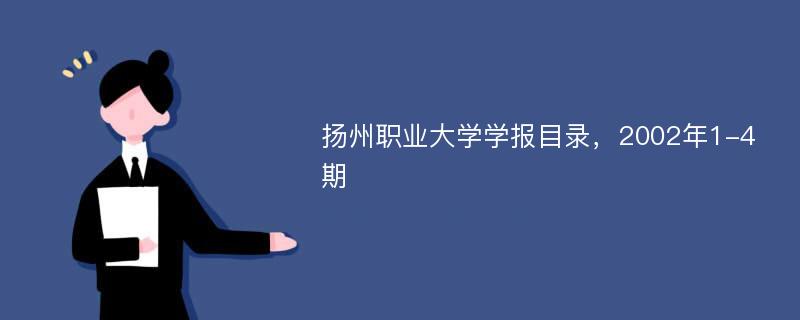 扬州职业大学学报目录，2002年1-4期